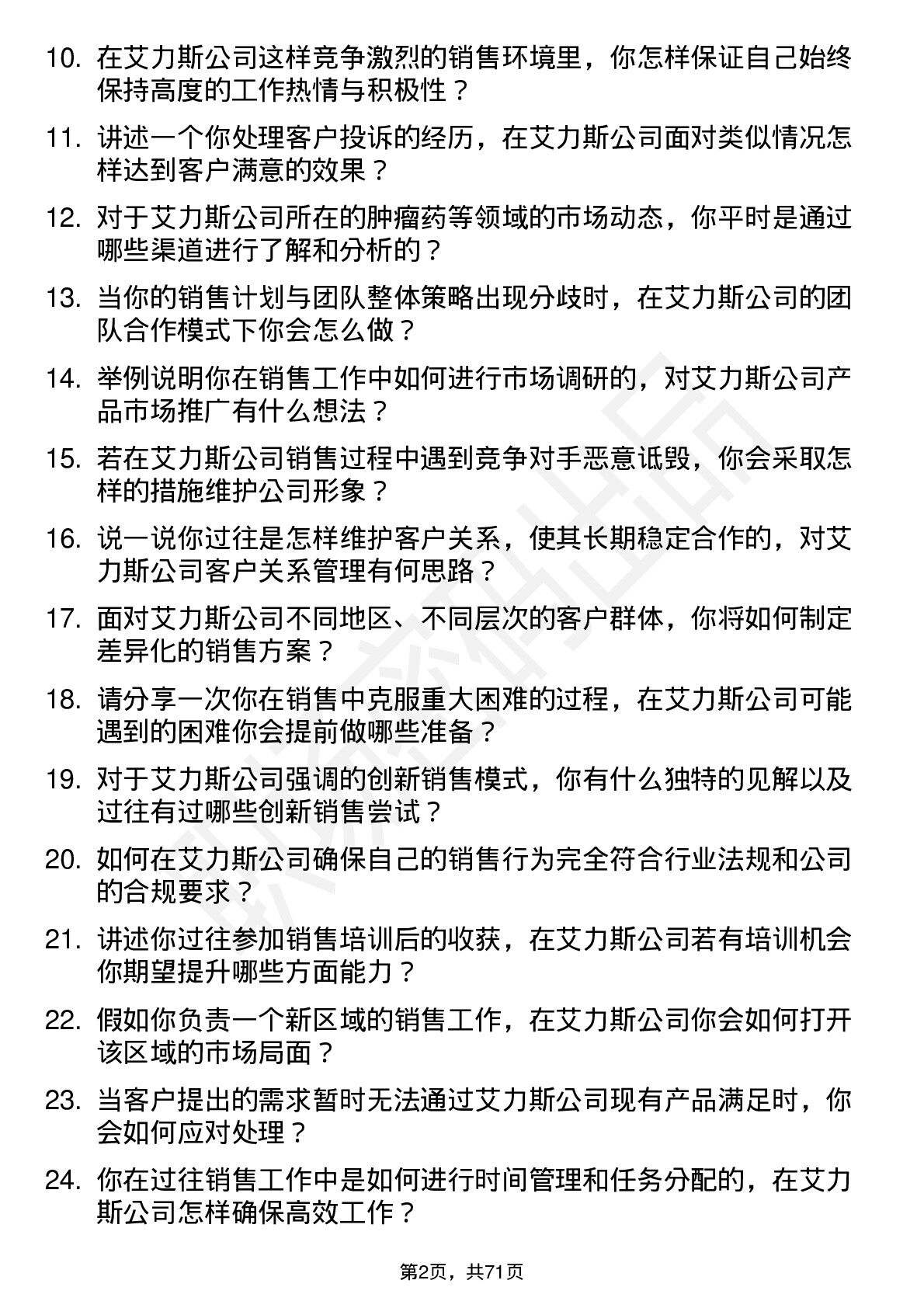 10. 在艾力斯公司这样竞争激烈的销售环境里，你怎样保证自己始终保持高度的工作热情与积极性？

11. 讲述一个你处理客户投诉的经历，在艾力斯公司面对类似情况怎样达到客户满意的效果？

12. 对于艾力斯公司所在的肿瘤药等领域的市场动态，你平时是通过哪些渠道进行了解和分析的？

13. 当你的销售计划与团队整体策略出现分歧时，在艾力斯公司的团队合作模式下你会怎么做？

14. 举例说明你在销售工作中如何进行市场调研的，对艾力斯公司产品市场推广有什么想法？

15. 若在艾力斯公司销售过程中遇到竞争对手恶意诋毁，你会采取怎样的措施维护公司形象？

16. 说一说你过往是怎样维护客户关系，使其长期稳定合作的，对艾力斯公司客户关系管理有何思路？

17. 面对艾力斯公司不同地区、不同层次的客户群体，你将如何制定差异化的销售方案？

18. 请分享一次你在销售中克服重大困难的过程，在艾力斯公司可能遇到的困难你会提前做哪些准备？

19. 对于艾力斯公司强调的创新销售模式，你有什么独特的见解以及过往有过哪些创新销售尝试？

20. 如何在艾力斯公司确保自己的销售行为完全符合行业法规和公司的合规要求？

21. 讲述你过往参加销售培训后的收获，在艾力斯公司若有培训机会你期望提升哪些方面能力？

22. 假如你负责一个新区域的销售工作，在艾力斯公司你会如何打开该区域的市场局面？

23. 当客户提出的需求暂时无法通过艾力斯公司现有产品满足时，你会如何应对处理？

24. 你在过往销售工作中是如何进行时间管理和任务分配的，在艾力斯公司怎样确保高效工作？

第2页，共71页